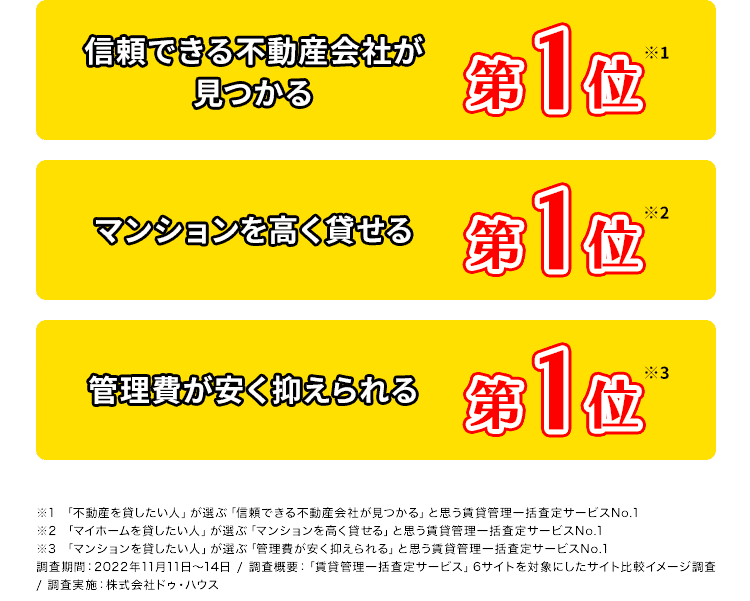 信頼できる不動産会社が見つかる

第1位 ※1

マンションを高く貸せる

第1位 ※2

管理費が安く抑えられる

第1位 ※3

※1 「不動産を貸したい人」が選ぶ「信頼できる不動産会社が見つかる」と思う賃貸管理一括査定サービスNo.1
※2 「マイホームを貸したい人」が選ぶ「マンションを高く貸せる」と思う賃貸管理一括査定サービスNo.1
※3 「マンションを貸したい人」が選ぶ「管理費が安く抑えられる」と思う賃貸管理一括査定サービスNo.1
調査期間：2022年11月11日～14日 / 調査概要：「賃貸管理一括査定サービス」6サイトを対象にしたサイト比較イメージ調査 / 調査実施：株式会社ドゥ・ハウス